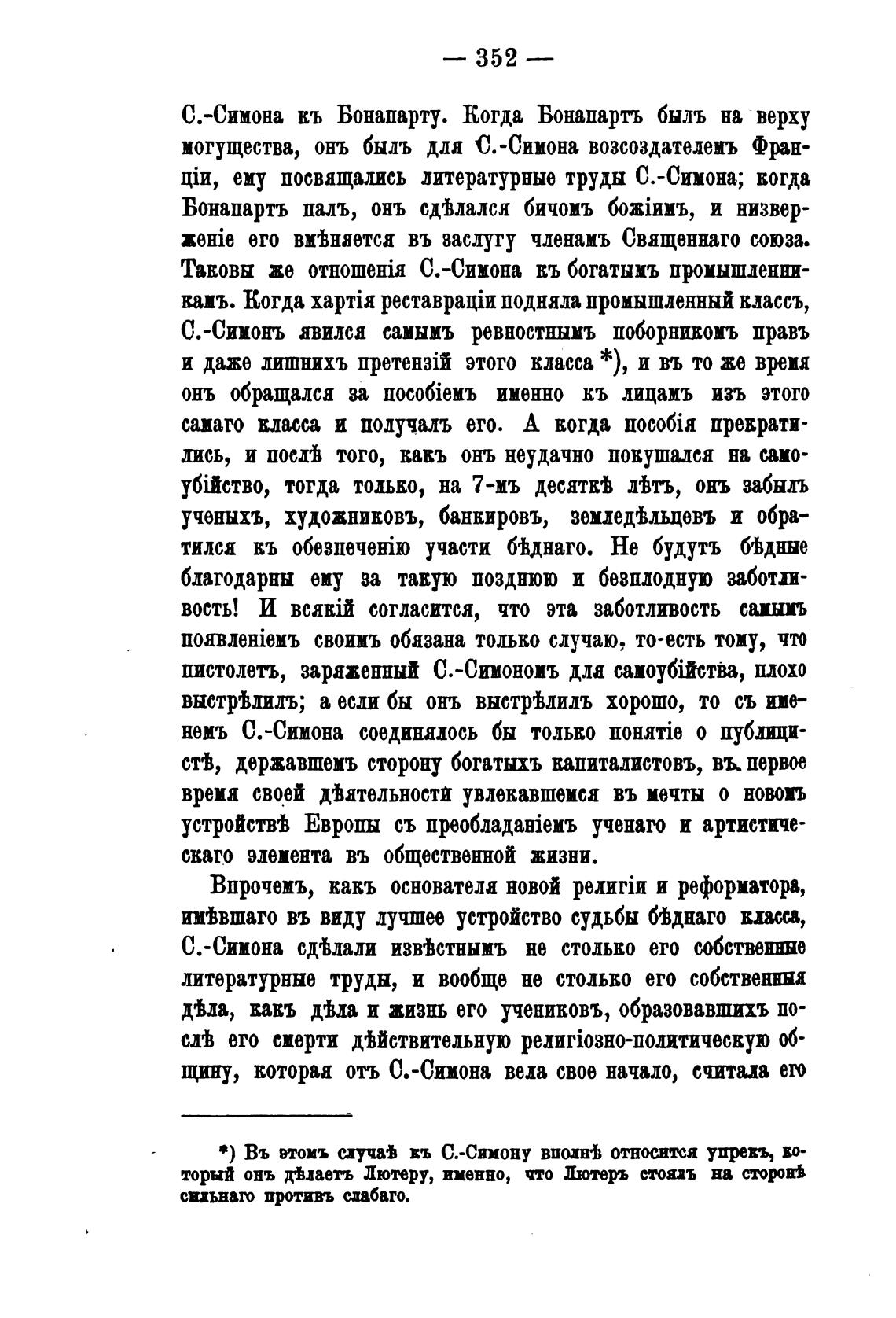 — 352 —

С.-Симона къ Бонапарту. Когда Бонапартъ былъ на верху могущества, онъ былъ для С.-Симона возсоздателемъ Франціи, ему посвящались литературные труды С.-Симона; когда Бонапартъ палъ, онъ сдѣлался бичомъ божіимъ, и низверженіе его вмѣняется въ заслугу членамъ Священнаго союза. Таковы же отношенія С.-Симона къ богатымъ промышленникамъ. Когда хартія реставраціи подняла промышленный классъ, С.-Симонъ явился самымъ ревностнымъ поборникомъ правъ и даже лишнихъ претензій этого класса *), и въ то же время онъ обращался за пособіемъ именно къ лицамъ изъ этого самаго класса и получалъ его. А когда пособія прекратились, и послѣ того, какъ онъ неудачно покушался на самоубійство, тогда только, на 7-мъ десяткѣ лѣтъ, онъ забылъ ученыхъ, художниковъ, банкировъ, земледѣльцевъ и обратился къ обезпеченію участи бѣднаго. Не будутъ бѣдные благодарны ему за такую позднюю и безплодную заботливость! И всякій согласится, что эта заботливость самымъ появленіемъ своимъ обязана только случаю, то-есть тому, что пистолетъ, заряженный С.-Симономъ для самоубійства, плохо выстрѣлилъ; а если бы онъ выстрѣлилъ хорошо, то съ именемъ С.-Симона соединялось бы только понятіе о публицистѣ, державшемъ сторону богатыхъ капиталистовъ, въ первое время своей дѣятельности увлекавшемся въ мечты о новомъ устройствѣ Европы съ преобладаніемъ ученаго и артистическаго элемента въ общественной жизни.

Впрочемъ, какъ основателя новой религіи и реформатора, имѣвшаго въ виду лучшее устройство судьбы бѣднаго класса, С.-Симона сдѣлали извѣстнымъ не столько его собственные литературные труды, и вообще не столько его собственныя дѣла, какъ дѣла и жизнь его учениковъ, образовавшихъ послѣ его смерти дѣйствительную религіозно-политическую общину, которая отъ С.-Симона вела свое начало, считала его

*) Въ этомъ случаѣ къ С.-Симону вполнѣ относится упрекъ, который онъ дѣлаетъ Лютеру, именно, что Лютеръ стоялъ на сторонѣ сильнаго противъ слабаго.